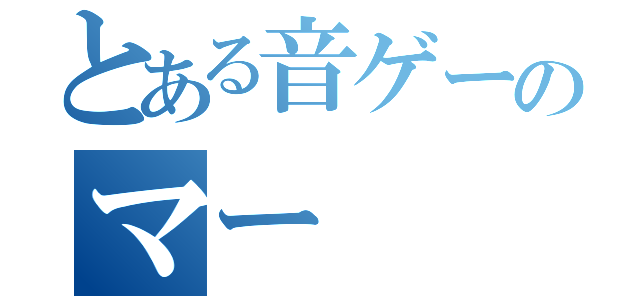 とある音ゲーの
マー